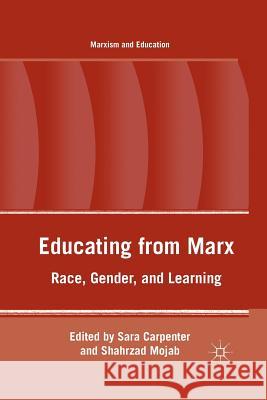 Marxism and Education

Educating from Marx

Race, Gender, and Learning

Edited by Sara Carpenter and Shahrzad Mojab

Kraina Książek